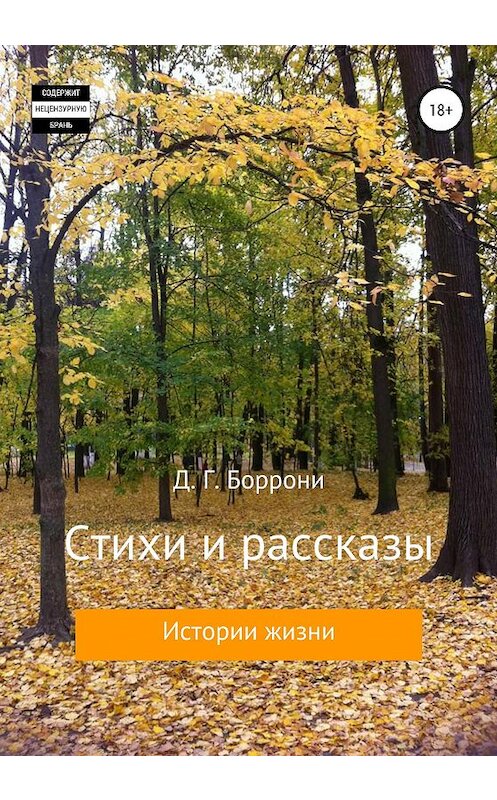 СОДЕРЖИТ
НЕЦЕНЗУРНУЮ
БРАНЬ

18+

Д. Г. Боррони

Стихи и рассказы

Истории жизни